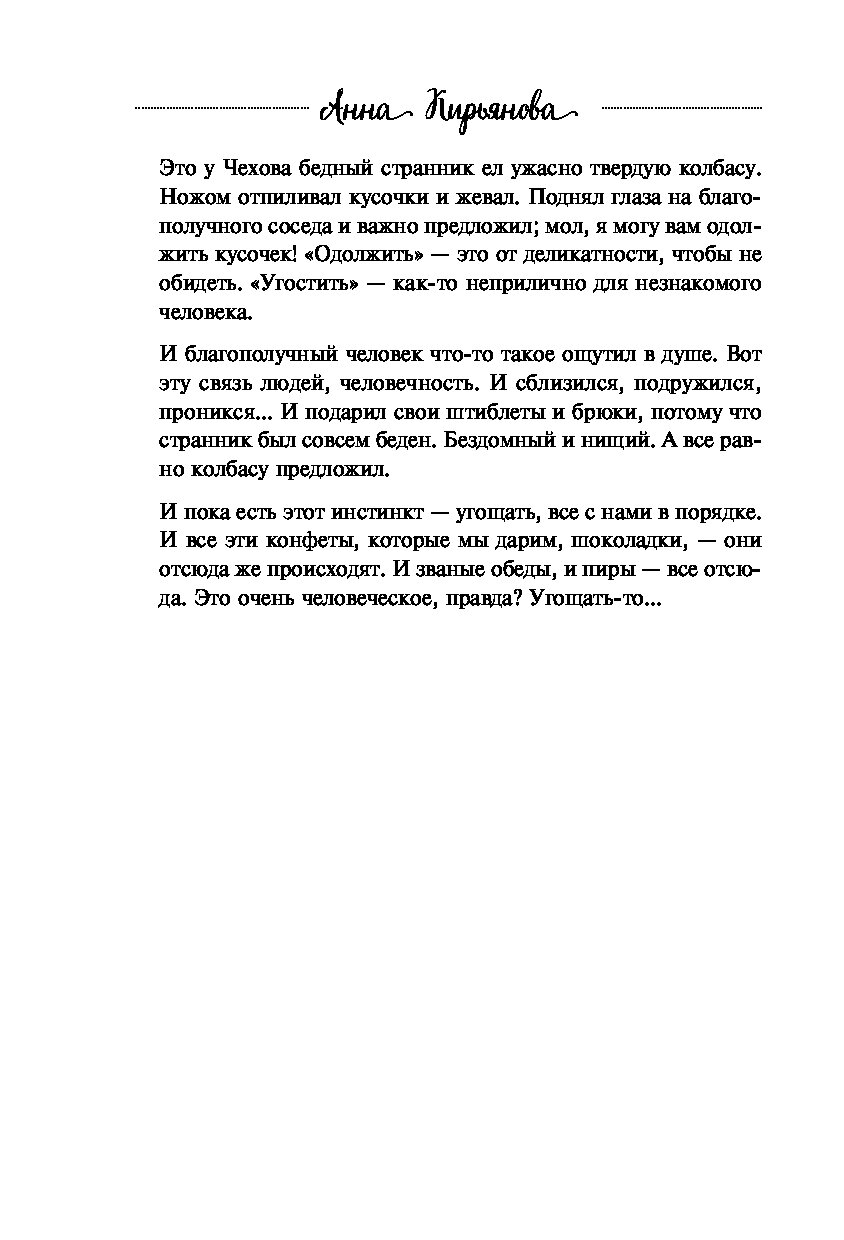 Анна Кирьянова

Это у Чехова бедный странник ел ужасно твердую колбасу. Ножом отпиливал кусочки и жевал. Поднял глаза на благополучного соседа и важно предложил; мол, я могу вам одолжить кусочек! «Одолжить» — это от деликатности, чтобы не обидеть. «Угостить» — как-то неприлично для незнакомого человека.

И благополучный человек что-то такое ощутил в душе. Вот эту связь людей, человечность. И сблизился, подружился, проникся... И подарил свои штиблеты и брюки, потому что странник был совсем беден. Бездомный и нищий. А все равно колбасу предложил.

И пока есть этот инстинкт — угощать, все с нами в порядке. И все эти конфеты, которые мы дарим, шоколадки, — они отсюда же происходят. И званые обеды, и пиры — все отсюда. Это очень человеческое, правда? Угощать-то...